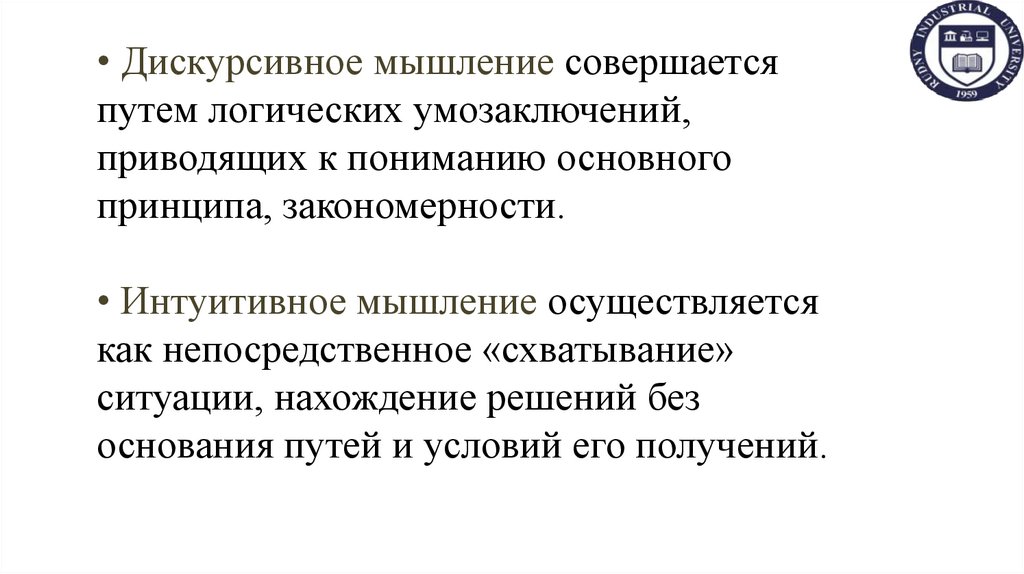 RUDNY INDUSTRIAL UNIVERSITY
1959

• Дискурсивное мышление совершается путем логических умозаключений, приводящих к пониманию основного принципа, закономерности.

• Интуитивное мышление осуществляется как непосредственное «схватывание» ситуации, нахождение решений без основания путей и условий его получений.